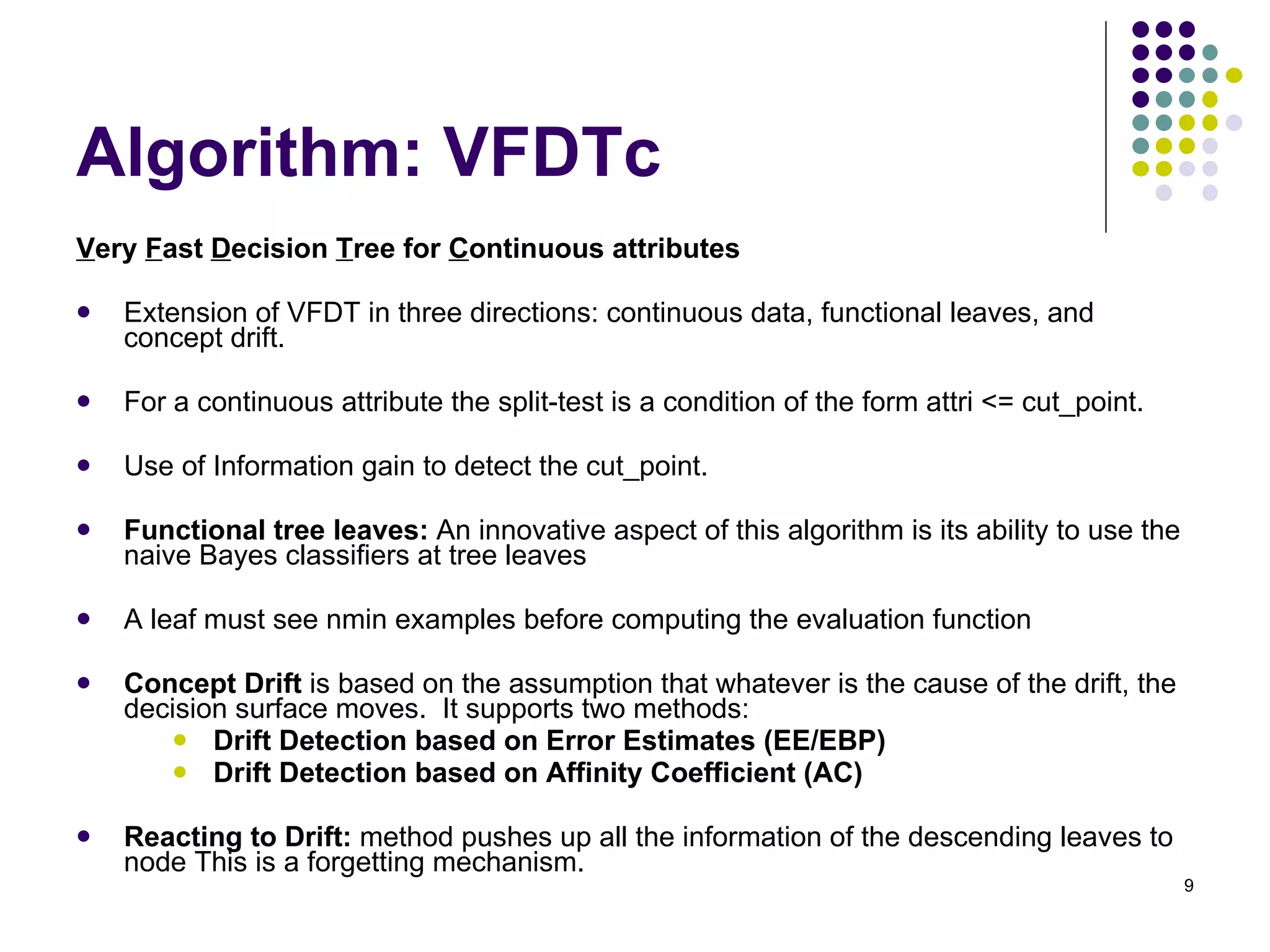 Algorithm: VFDTc

Very Fast Decision Tree for Continuous attributes

- Extension of VFDT in three directions: continuous data, functional leaves, and concept drift.
- For a continuous attribute the split-test is a condition of the form attri <= cut_point.
- Use of Information gain to detect the cut_point.
- Functional tree leaves: An innovative aspect of this algorithm is its ability to use the naive Bayes classifiers at tree leaves
- A leaf must see nmin examples before computing the evaluation function
- Concept Drift is based on the assumption that whatever is the cause of the drift, the decision surface moves. It supports two methods:
  - Drift Detection based on Error Estimates (EE/EBP)
  - Drift Detection based on Affinity Coefficient (AC)
- Reacting to Drift: method pushes up all the information of the descending leaves to node This is a forgetting mechanism.

9